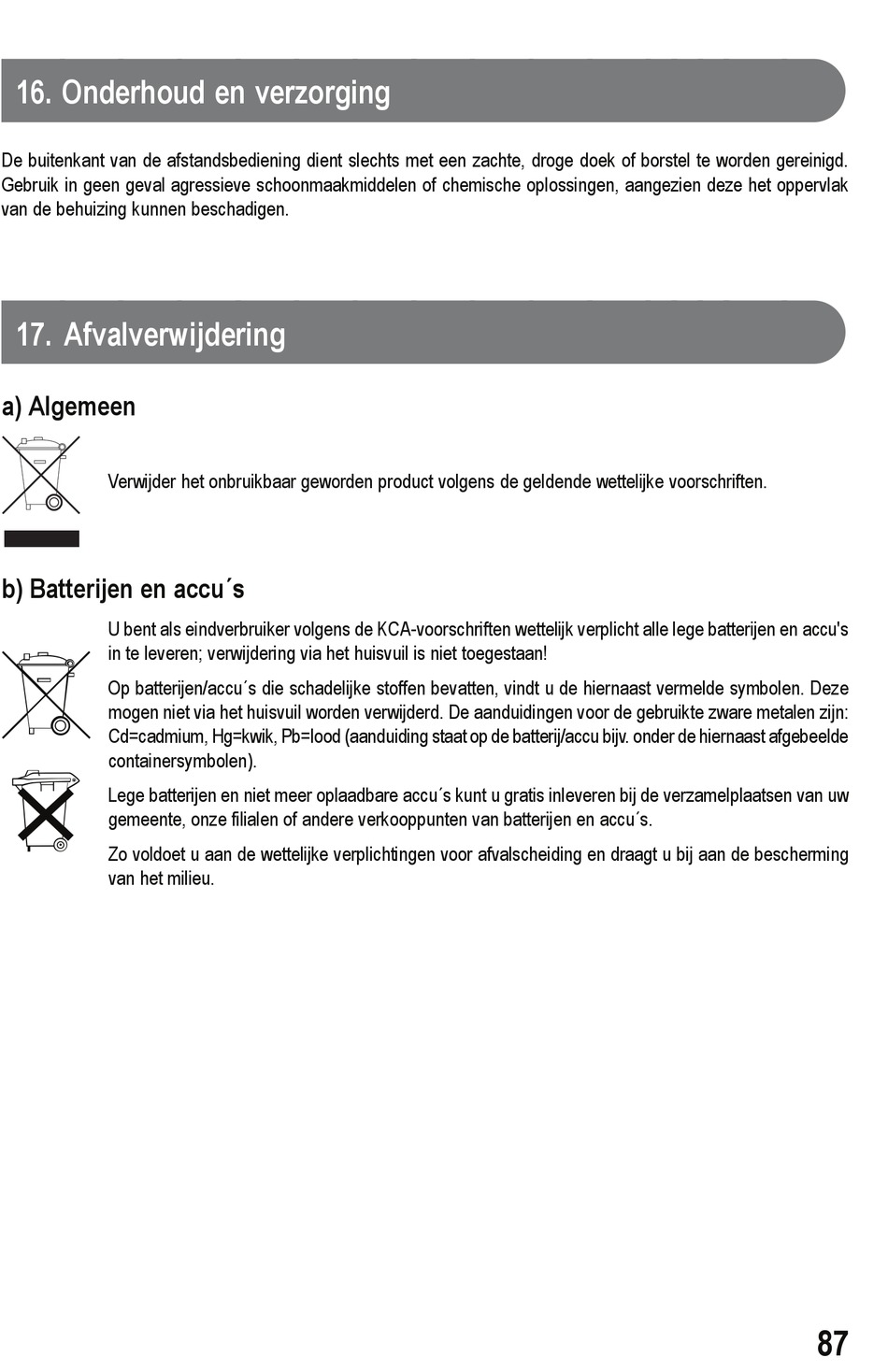 16. Onderhoud en verzorging

De buitenkant van de afstandsbediening dient slechts met een zachte, droge doek of borstel te worden gereinigd. Gebruik in geen geval agressieve schoonmaakmiddelen of chemische oplossingen, aangezien deze het oppervlak van de behuizing kunnen beschadigen.

17. Afvalverwijdering

a) Algemeen

Verwijder het onbruikbaar geworden product volgens de geldende wettelijke voorschriften.

b) Batterijen en accu´s

U bent als eindverbruiker volgens de KCA-voorschriften wettelijk verplicht alle lege batterijen en accu's in te leveren; verwijdering via het huisvuil is niet toegestaan!

Op batterijen/accu´s die schadelijke stoffen bevatten, vindt u de hiernaast vermelde symbolen. Deze mogen niet via het huisvuil worden verwijderd. De aanduidingen voor de gebruikte zware metalen zijn: Cd=cadmium, Hg=kwik, Pb=lood (aanduiding staat op de batterij/accu bijv. onder de hiernaast afgebeelde containersymbolen).

Lege batterijen en niet meer oplaadbare accu´s kunt u gratis inleveren bij de verzamelplaatsen van uw gemeente, onze filialen of andere verkooppunten van batterijen en accu´s.

Zo voldoet u aan de wettelijke verplichtingen voor afvalscheiding en draagt u bij aan de bescherming van het milieu.

87